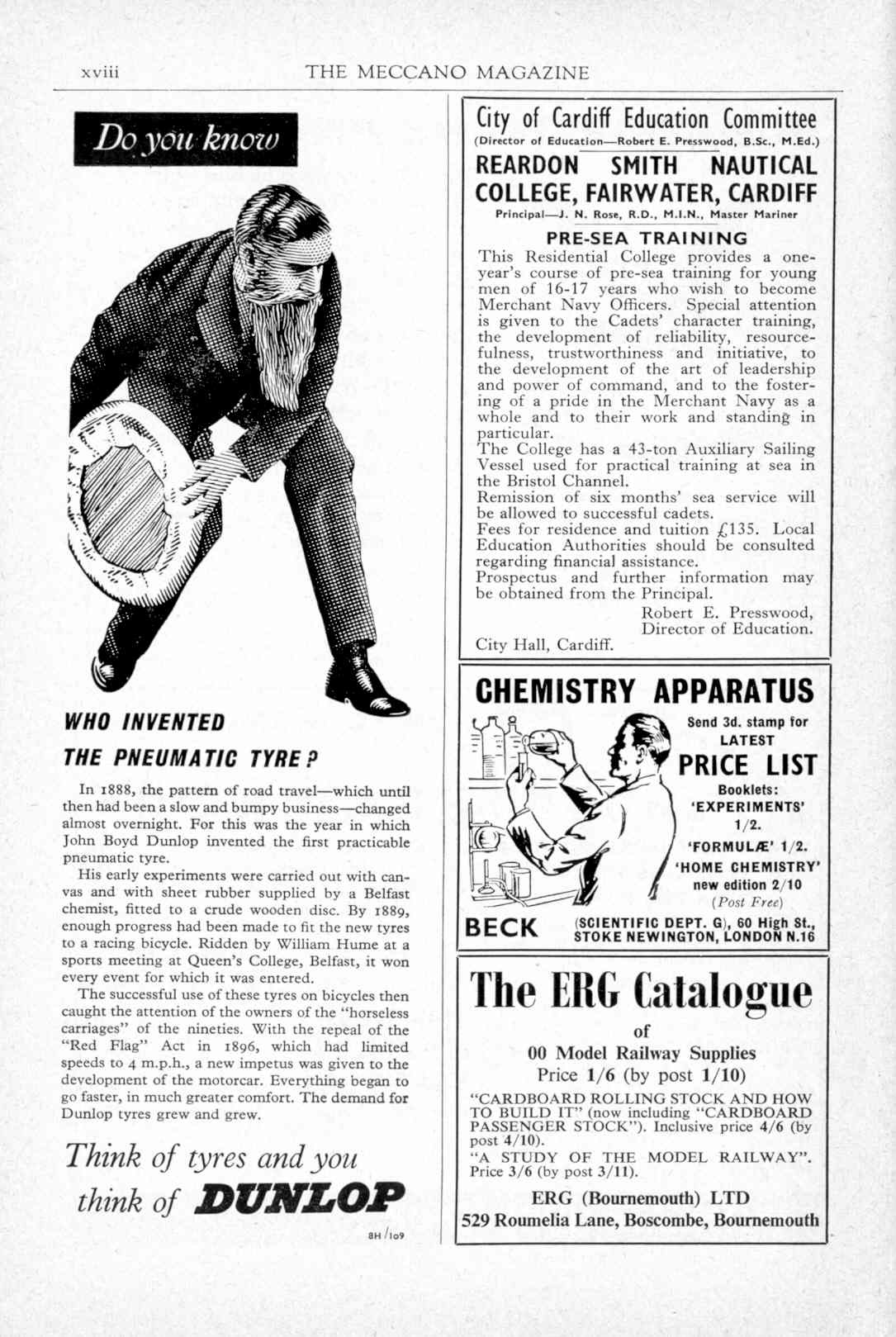 xviii THE MECCANO MAGAZINE

Do you know

WHO INVENTED THE PNEUMATIC TYRE?

In 1888, the pattern of road travel—which until then had been a slow and bumpy business—changed almost overnight. For this was the year in which John Boyd Dunlop invented the first practicable pneumatic tyre.

His early experiments were carried out with canvas and with sheet rubber supplied by a Belfast chemist, fitted to a crude wooden disc. By 1889, enough progress had been made to fit the new tyres to a racing bicycle. Ridden by William Hume at a sports meeting at Queen's College, Belfast, it won every event for which it was entered.

The successful use of these tyres on bicycles then caught the attention of the owners of the "horseless carriages" of the nineties. With the repeal of the "Red Flag" Act in 1896, which had limited speeds to 4 m.p.h., a new impetus was given to the development of the motorcar. Everything began to go faster, in much greater comfort. The demand for Dunlop tyres grew and grew.

Think of tyres and you think of DUNLOP

8H/109

City of Cardiff Education Committee
(Director of Education—Robert E. Presswood, B.Sc., M.Ed.)

REARDON SMITH NAUTICAL COLLEGE, FAIRWATER, CARDIFF
Principal—J. N. Rose, R.D., M.I.N., Master Mariner

PRE-SEA TRAINING
This Residential College provides a one-year's course of pre-sea training for young men of 16-17 years who wish to become Merchant Navy Officers. Special attention is given to the Cadets' character training, the development of reliability, resourcefulness, trustworthiness and initiative, to the development of the art of leadership and power of command, and to the fostering of a pride in the Merchant Navy as a whole and to their work and standing in particular.
The College has a 43-ton Auxiliary Sailing Vessel used for practical training at sea in the Bristol Channel.
Remission of six months' sea service will be allowed to successful cadets.
Fees for residence and tuition £135. Local Education Authorities should be consulted regarding financial assistance.
Prospectus and further information may be obtained from the Principal.
Robert E. Presswood, Director of Education.
City Hall, Cardiff.

CHEMISTRY APPARATUS
Send 3d. stamp for LATEST PRICE LIST
Booklets: 'EXPERIMENTS' 1/2.
'FORMULÆ' 1/2.
'HOME CHEMISTRY' new edition 2/10
(Post Free)
BECK (SCIENTIFIC DEPT. G), 60 High St., STOKE NEWINGTON, LONDON N.16

The ERG Catalogue
of
00 Model Railway Supplies
Price 1/6 (by post 1/10)
"CARDBOARD ROLLING STOCK AND HOW TO BUILD IT" (now including "CARDBOARD PASSENGER STOCK"). Inclusive price 4/6 (by post 4/10).
"A STUDY OF THE MODEL RAILWAY". Price 3/6 (by post 3/11).
ERG (Bournemouth) LTD
529 Roumelia Lane, Boscombe, Bournemouth